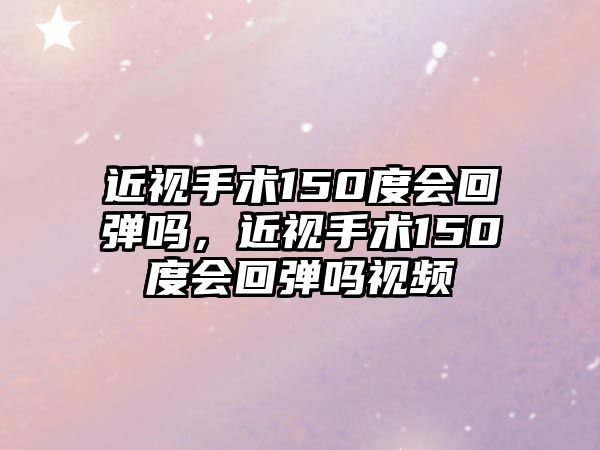 近视手术150度会回弹吗，近视手术150度会回弹吗视频